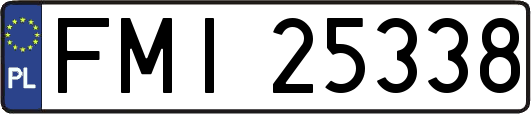 PL
FMI 25338